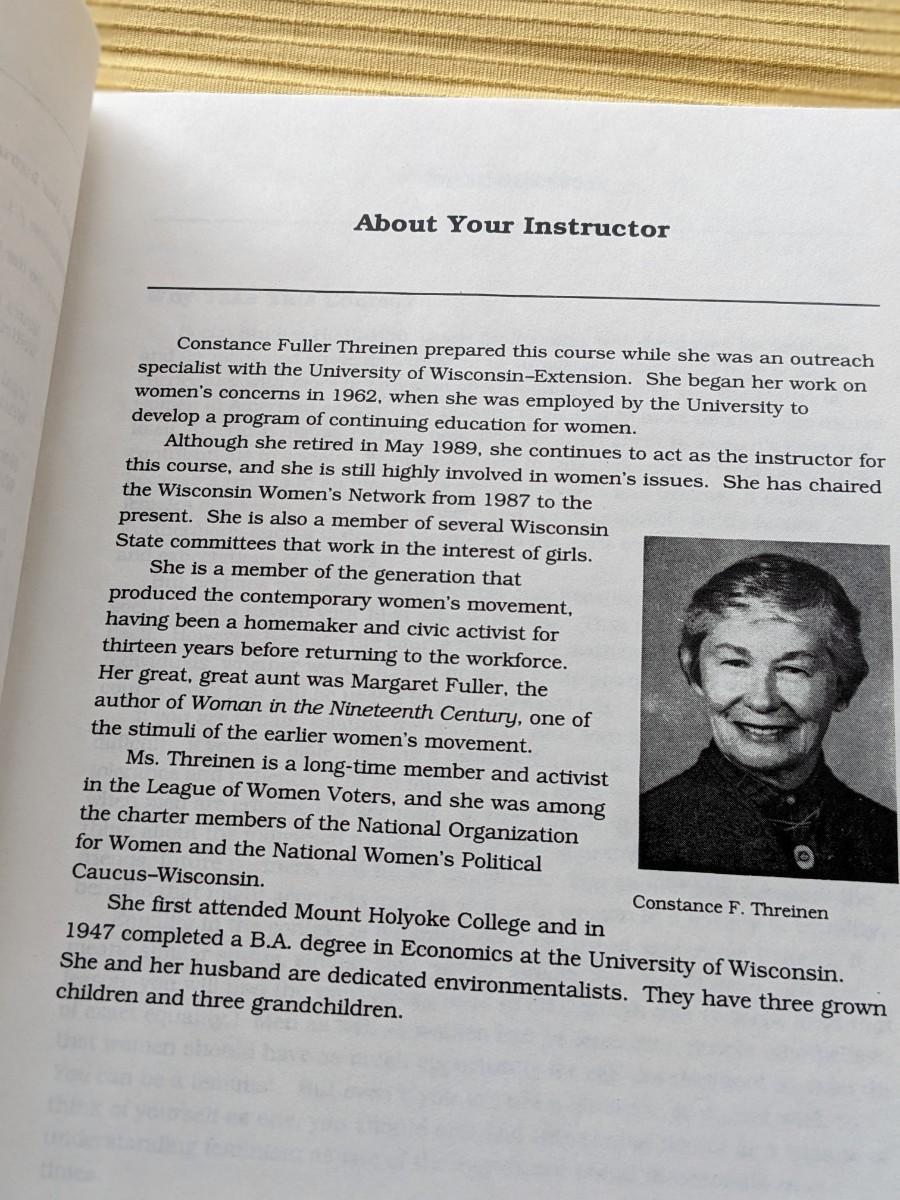 About Your Instructor

Constance Fuller Threinen prepared this course while she was an outreach specialist with the University of Wisconsin–Extension. She began her work on women's concerns in 1962, when she was employed by the University to develop a program of continuing education for women.

Although she retired in May 1989, she continues to act as the instructor for this course, and she is still highly involved in women's issues. She has chaired the Wisconsin Women's Network from 1987 to the present. She is also a member of several Wisconsin State committees that work in the interest of girls.

She is a member of the generation that produced the contemporary women's movement, having been a homemaker and civic activist for thirteen years before returning to the workforce. Her great, great aunt was Margaret Fuller, the author of Woman in the Nineteenth Century, one of the stimuli of the earlier women's movement.

Ms. Threinen is a long-time member and activist in the League of Women Voters, and she was among the charter members of the National Organization for Women and the National Women's Political Caucus–Wisconsin.

Constance F. Threinen

She first attended Mount Holyoke College and in 1947 completed a B.A. degree in Economics at the University of Wisconsin. She and her husband are dedicated environmentalists. They have three grown children and three grandchildren.